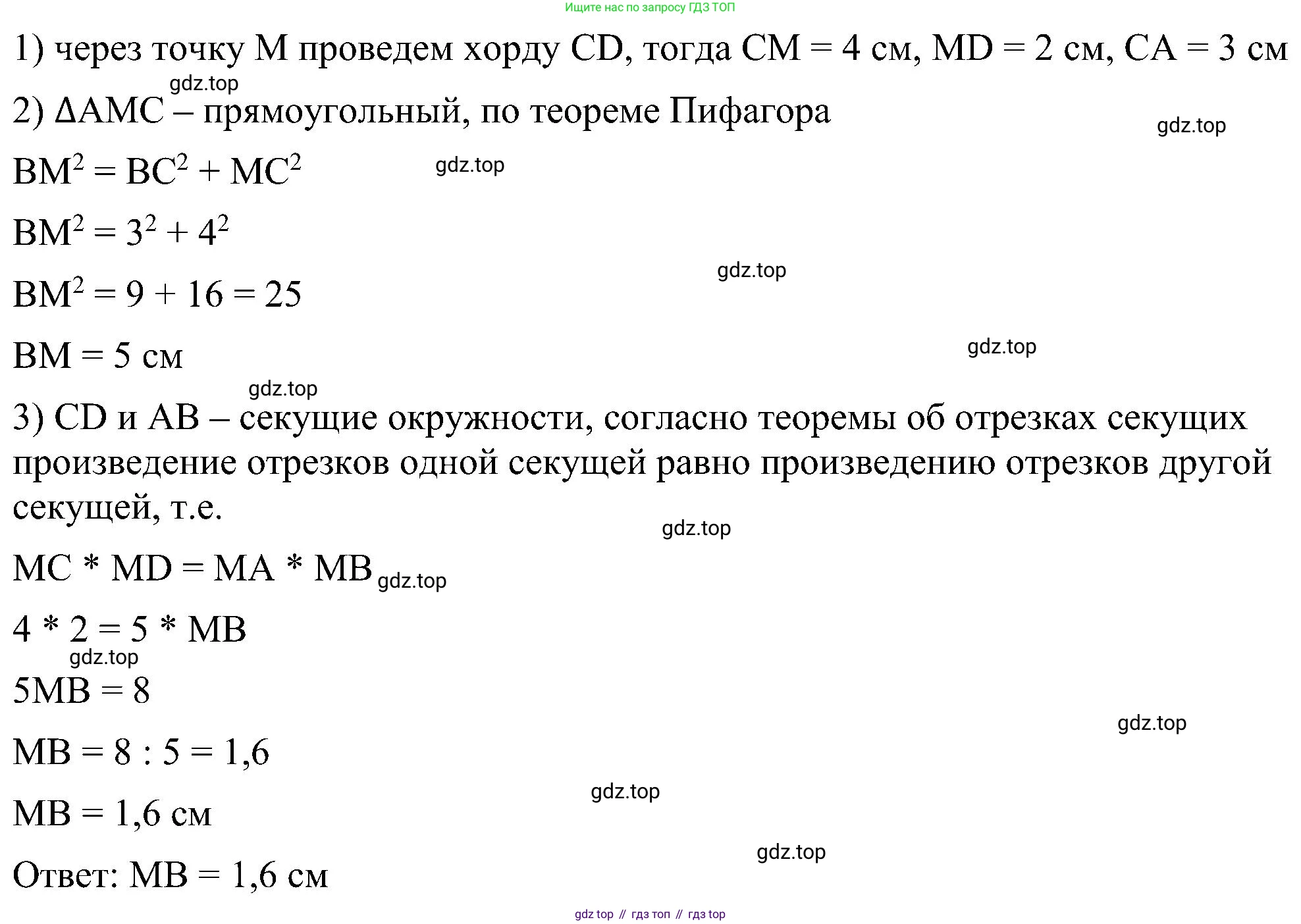 Ищите нас по запросу ГДЗ ТОП

1) через точку M проведем хорду CD, тогда CM = 4 см, MD = 2 см, CA = 3 см

gdz.top

2) ΔAMC – прямоугольный, по теореме Пифагора

gdz.top

$BM^2 = BC^2 + MC^2$

gdz.top

$BM^2 = 3^2 + 4^2$

gdz.top

$BM^2 = 9 + 16 = 25$

BM = 5 см

gdz.top

gdz.top

3) CD и AB – секущие окружности, согласно теоремы об отрезках секущих произведение отрезков одной секущей равно произведению отрезков другой секущей, т.е.

gdz.top

MC * MD = MA * MB

gdz.top

4 * 2 = 5 * MB

gdz.top

5MB = 8

gdz.top

MB = 8 : 5 = 1,6

gdz.top

MB = 1,6 см

gdz.top

Ответ: MB = 1,6 см

gdz top // гдз топ // гдз top